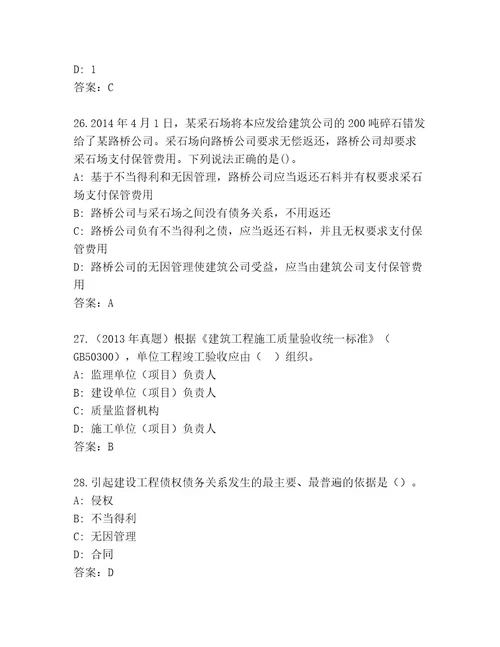 D: 1
答案：C

26.2014 年 4 月 1 日，某采石场将本应发给建筑公司的 200 吨碎石错发给了某路桥公司。采石场向路桥公司要求无偿返还，路桥公司却要求采石场支付保管费用。下列说法正确的是()。
A: 基于不当得利和无因管理，路桥公司应当返还石料并有权要求采石场支付保管费用
B: 路桥公司与采石场之间没有债务关系，不用返还
C: 路桥公司负有不当得利之债，应当返还石料，并且无权要求支付保管费用
D: 路桥公司的无因管理使建筑公司受益，应当由建筑公司支付保管费用
答案：A

27.（2013 年真题）根据《建筑工程施工质量验收统一标准》（GB50300），单位工程竣工验收应由（ ）组织。
A: 监理单位（项目）负责人
B: 建设单位（项目）负责人
C: 质量监督机构
D: 施工单位（项目）负责人
答案：B

28.引起建设工程债权债务关系发生的最主要、最普遍的依据是（）。
A: 侵权
B: 不当得利
C: 无因管理
D: 合同
答案：D